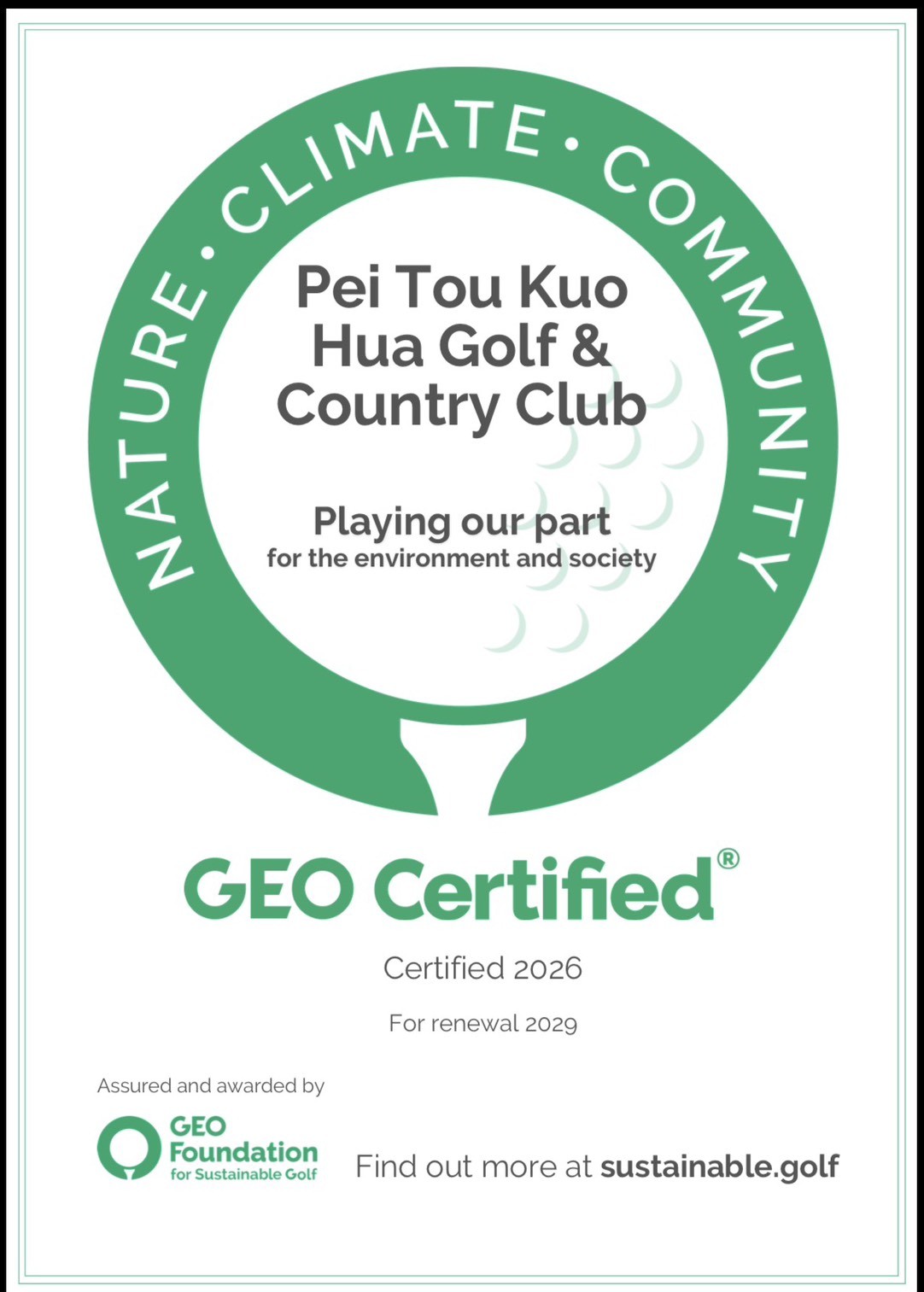 NATURE • CLIMATE • COMMUNITY

Pei Tou Kuo Hua Golf & Country Club

Playing our part
for the environment and society

GEO Certified®

Certified 2026

For renewal 2029

Assured and awarded by

GEO Foundation
for Sustainable Golf

Find out more at sustainable.golf